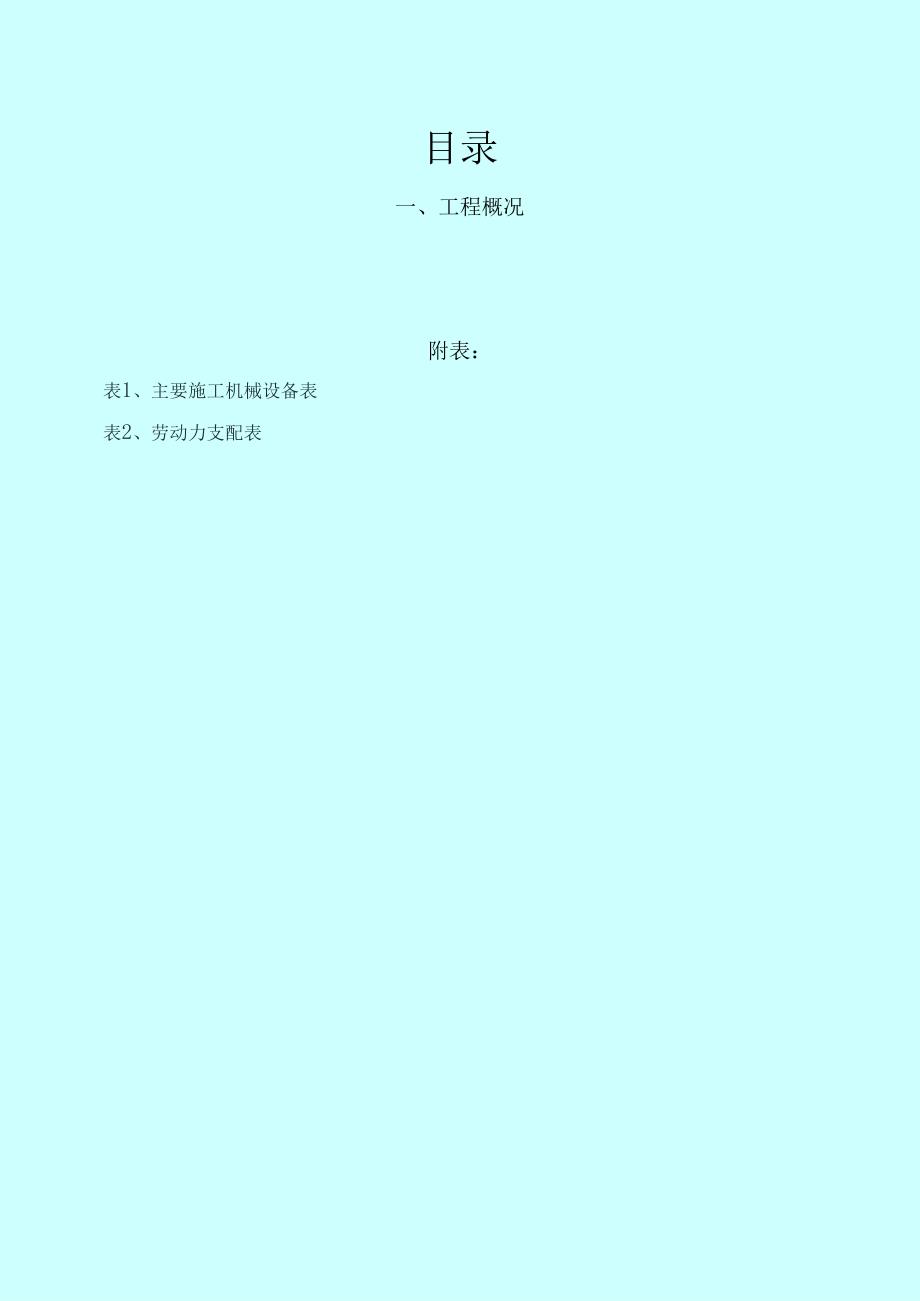 目录

一、工程概况

附表：

表1、主要施工机械设备表

表2、劳动力支配表